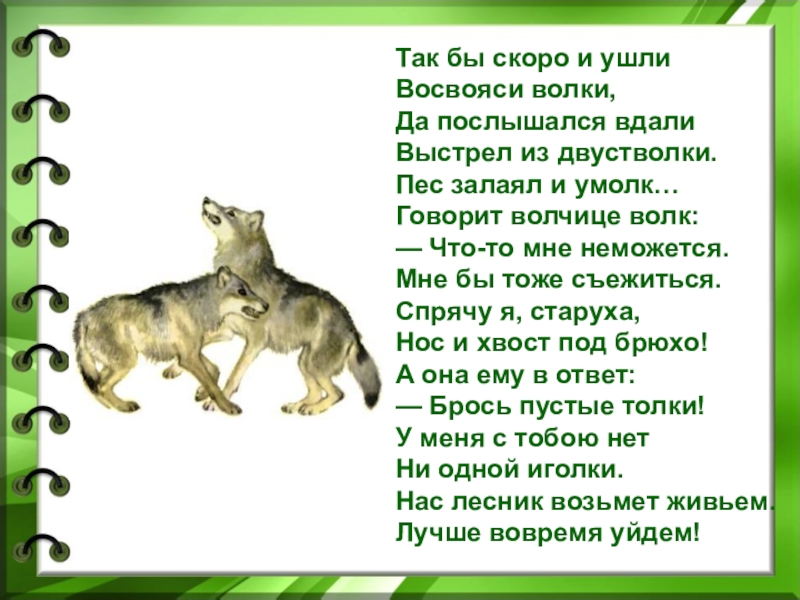 Так бы скоро и ушли
Восвояси волки,
Да послышался вдали
Выстрел из двустволки.
Пес залаял и умолк…
Говорит волчице волк:
— Что-то мне неможется.
Мне бы тоже съежиться.
Спрячу я, старуха,
Нос и хвост под брюхо!
А она ему в ответ:
— Брось пустые толки!
У меня с тобою нет
Ни одной иголки.
Нас лесник возьмет живьем.
Лучше вовремя уйдем!